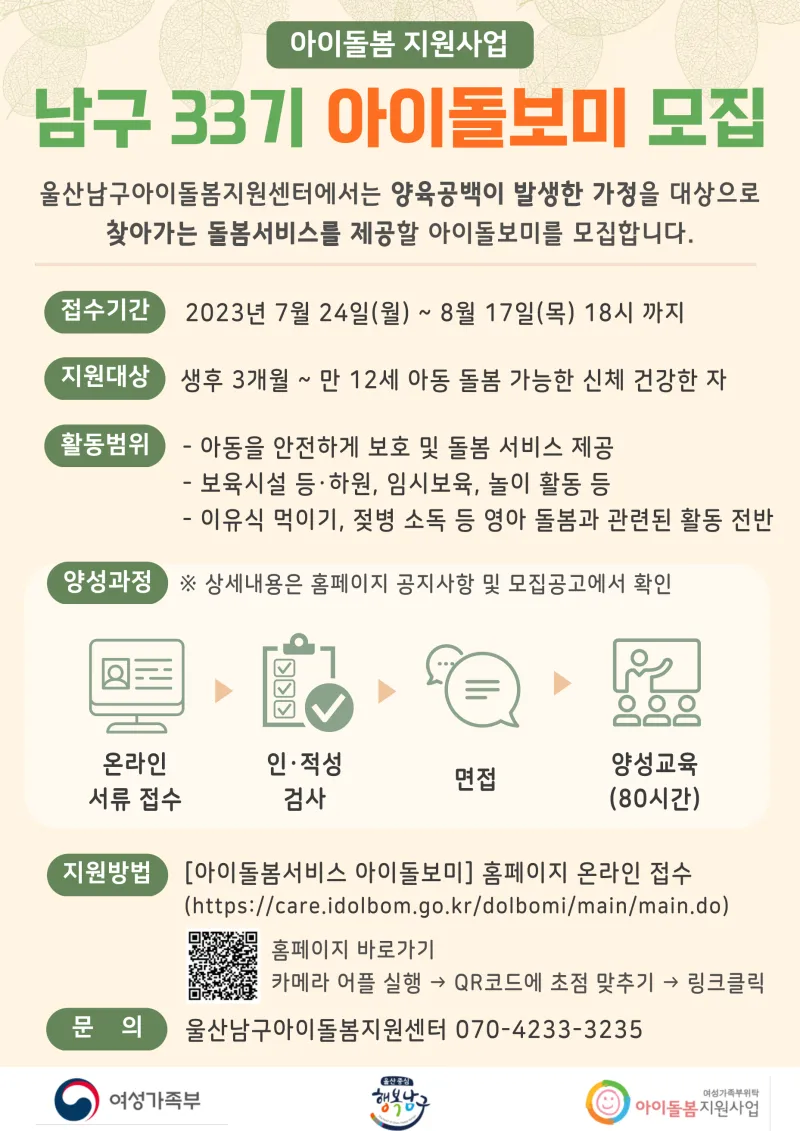 아이돌봄 지원사업

남구 33기 아이돌보미 모집

울산남구아이돌봄지원센터에서는 양육공백이 발생한 가정을 대상으로 찾아가는 돌봄서비스를 제공할 아이돌보미를 모집합니다.

접수기간 2023년 7월 24일(월) ~ 8월 17일(목) 18시 까지

지원대상 생후 3개월 ~ 만 12세 아동 돌봄 가능한 신체 건강한 자

활동범위 - 아동을 안전하게 보호 및 돌봄 서비스 제공
- 보육시설 등·하원, 임시보육, 놀이 활동 등
- 이유식 먹이기, 젖병 소독 등 영아 돌봄과 관련된 활동 전반

양성과정 ※ 상세내용은 홈페이지 공지사항 및 모집공고에서 확인

온라인 서류 접수

인·적성 검사

면접

양성교육 (80시간)

지원방법 [아이돌봄서비스 아이돌보미] 홈페이지 온라인 접수 (https://care.idolbom.go.kr/dolbomi/main/main.do)

홈페이지 바로가기
카메라 어플 실행 → QR코드에 초점 맞추기 → 링크클릭

문 의 울산남구아이돌봄지원센터 070-4233-3235

여성가족부

울산중심 행복남구

여성가족부위탁 아이돌봄지원사업